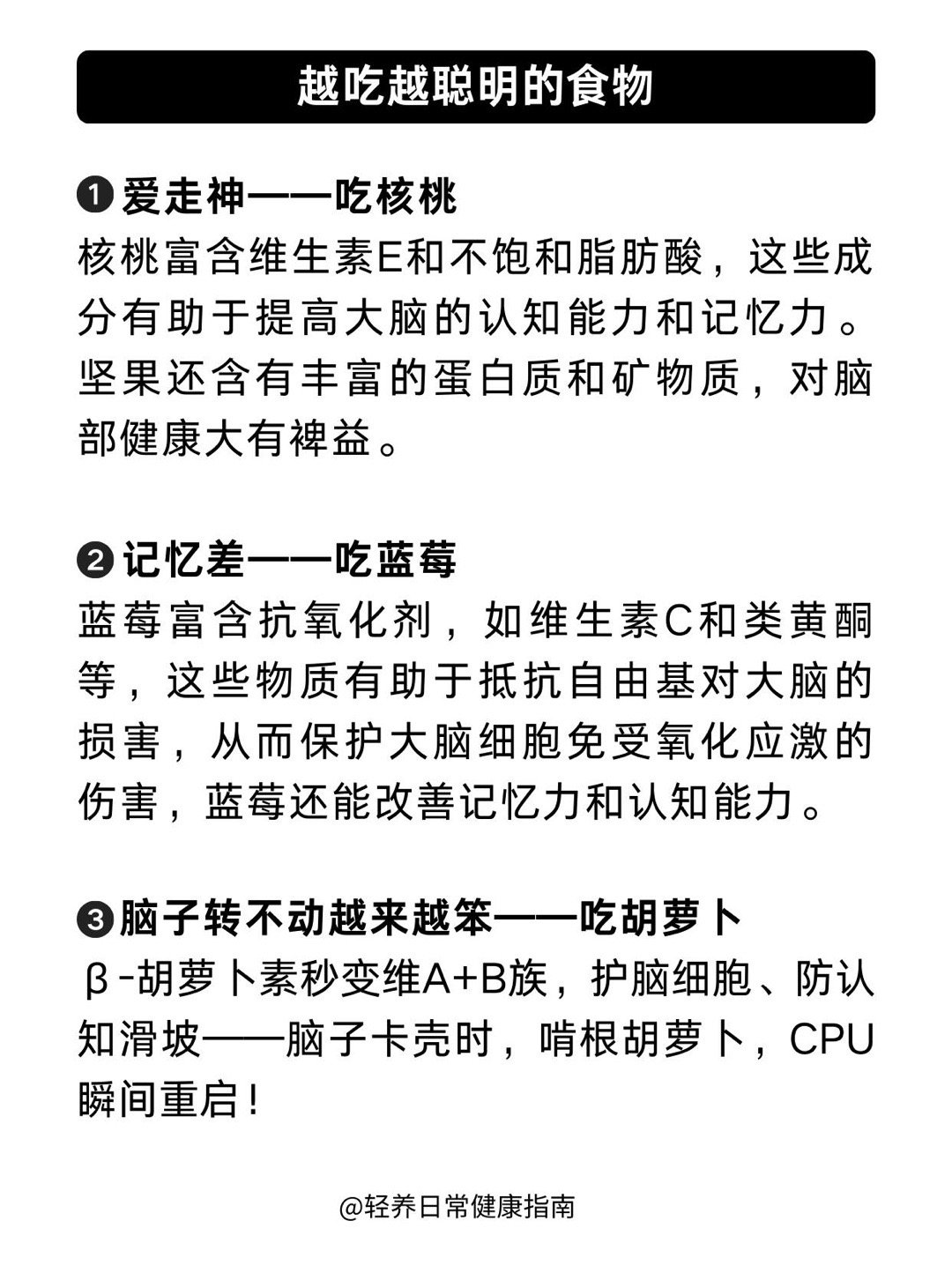 越吃越聪明的食物

❶爱走神——吃核桃
核桃富含维生素E和不饱和脂肪酸，这些成分有助于提高大脑的认知能力和记忆力。坚果还含有丰富的蛋白质和矿物质，对脑部健康大有裨益。

❷记忆差——吃蓝莓
蓝莓富含抗氧化剂，如维生素C和类黄酮等，这些物质有助于抵抗自由基对大脑的损害，从而保护大脑细胞免受氧化应激的伤害，蓝莓还能改善记忆力和认知能力。

❸脑子转不动越来越笨——吃胡萝卜
β-胡萝卜素秒变维A+B族，护脑细胞、防认知滑坡——脑子卡壳时，啃根胡萝卜，CPU瞬间重启！

@轻养日常健康指南